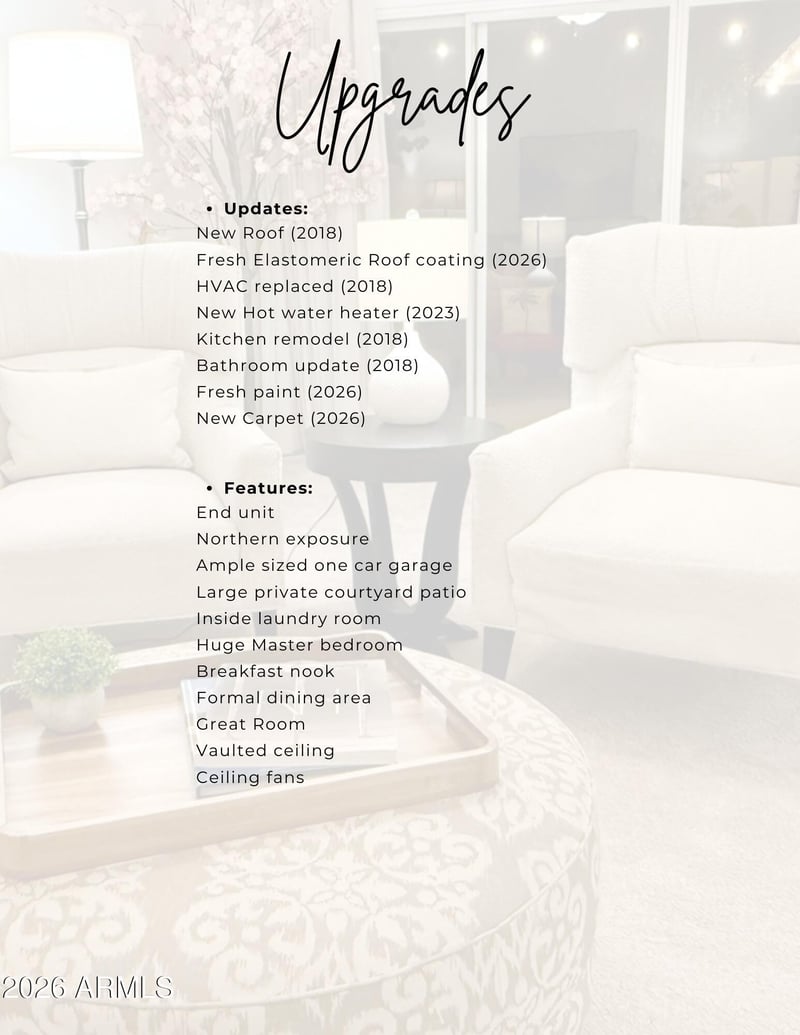 Upgrades

• Updates:
New Roof (2018)
Fresh Elastomeric Roof coating (2026)
HVAC replaced (2018)
New Hot water heater (2023)
Kitchen remodel (2018)
Bathroom update (2018)
Fresh paint (2026)
New Carpet (2026)

• Features:
End unit
Northern exposure
Ample sized one car garage
Large private courtyard patio
Inside laundry room
Huge Master bedroom
Breakfast nook
Formal dining area
Great Room
Vaulted ceiling
Ceiling fans

2026 ARMLS